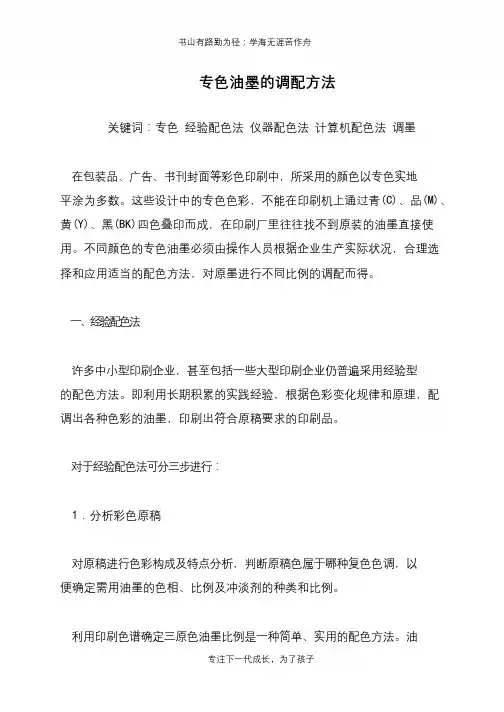 书山有路勤为径；学海无涯苦作舟

专色油墨的调配方法

关键词：专色 经验配色法 仪器配色法 计算机配色法 调墨

在包装品、广告、书刊封面等彩色印刷中，所采用的颜色以专色实地平涂为多数。这些设计中的专色色彩，不能在印刷机上通过青(C)、品(M)、黄(Y)、黑(BK)四色叠印而成，在印刷厂里往往找不到原装的油墨直接使用。不同颜色的专色油墨必须由操作人员根据企业生产实际状况，合理选择和应用适当的配色方法，对原墨进行不同比例的调配而得。

一、经验配色法

许多中小型印刷企业，甚至包括一些大型印刷企业仍普遍采用经验型的配色方法。即利用长期积累的实践经验，根据色彩变化规律和原理，配调出各种色彩的油墨，印刷出符合原稿要求的印刷品。

对于经验配色法可分三步进行：

1．分析彩色原稿

对原稿进行色彩构成及特点分析，判断原稿色属于哪种复色色调，以便确定需用油墨的色相、比例及冲淡剂的种类和比例。

利用印刷色谱确定三原色油墨比例是一种简单、实用的配色方法。油

专注下一代成长，为了孩子